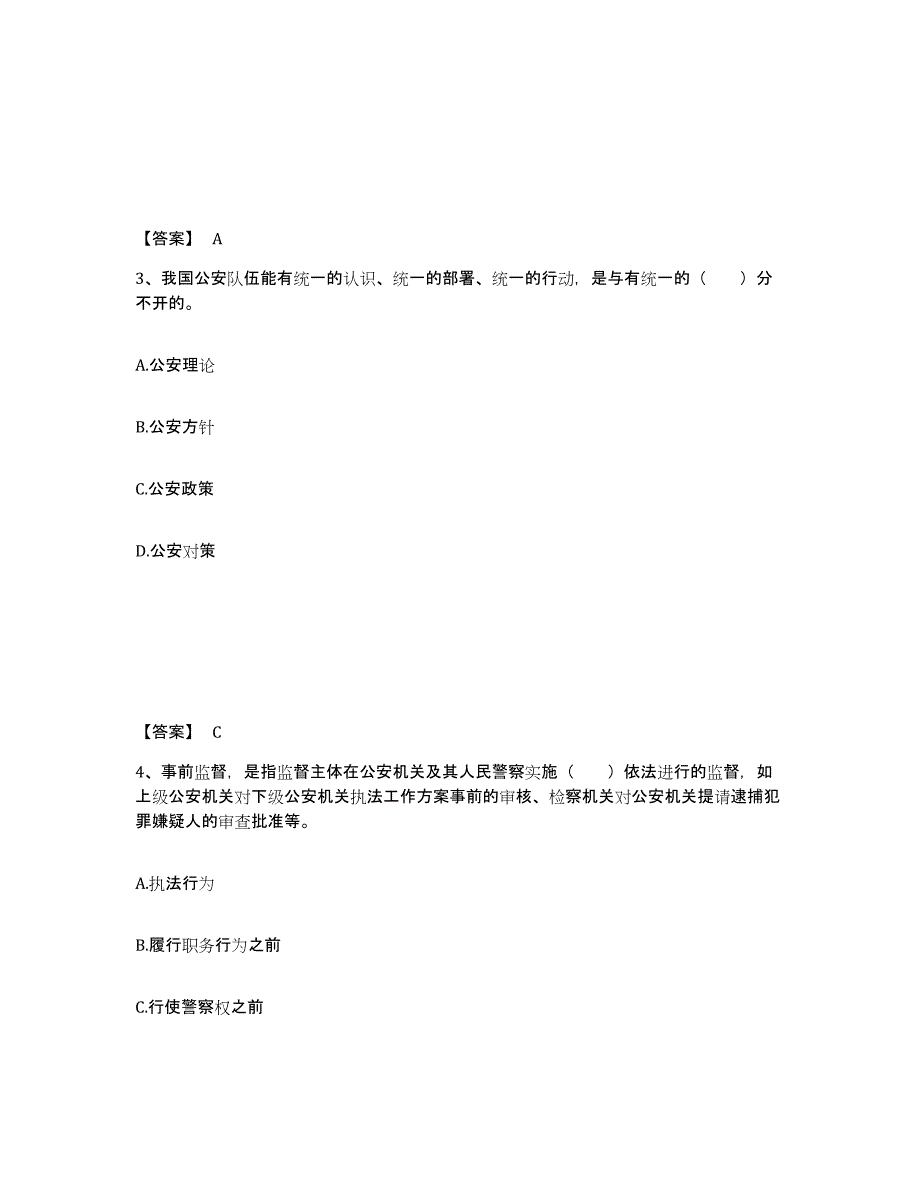 【答案】 A

3、我国公安队伍能有统一的认识、统一的部署、统一的行动，是与有统一的（　　）分不开的。

A.公安理论

B.公安方针

C.公安政策

D.公安对策

【答案】 C

4、事前监督，是指监督主体在公安机关及其人民警察实施（　　）依法进行的监督，如上级公安机关对下级公安机关执法工作方案事前的审核、检察机关对公安机关提请逮捕犯罪嫌疑人的审查批准等。

A.执法行为

B.履行职务行为之前

C.行使警察权之前